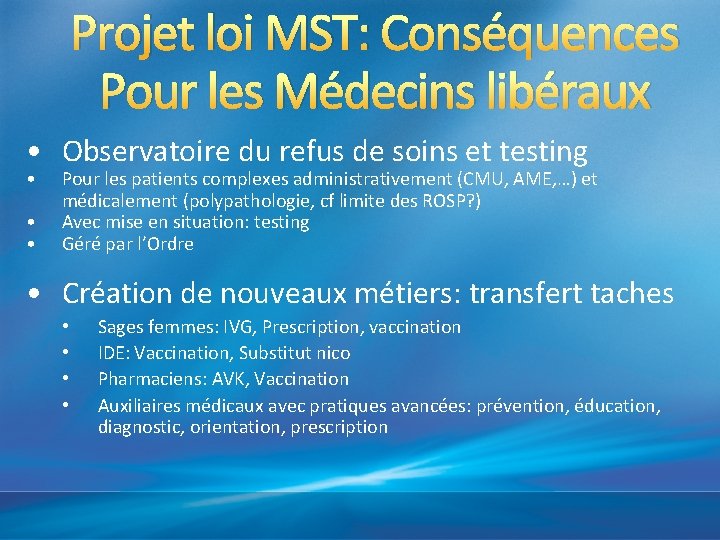 Projet loi MST: Conséquences
Pour les Médecins libéraux

• Observatoire du refus de soins et testing
• Pour les patients complexes administrativement (CMU, AME,…) et médicalement (polypathologie, cf limite des ROSP?)
• Avec mise en situation: testing
• Géré par l'Ordre

• Création de nouveaux métiers: transfert taches
• Sages femmes: IVG, Prescription, vaccination
• IDE: Vaccination, Substitut nico
• Pharmaciens: AVK, Vaccination
• Auxiliaires médicaux avec pratiques avancées: prévention, éducation, diagnostic, orientation, prescription